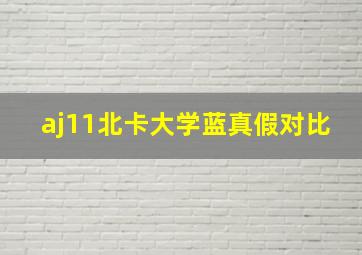 aj11北卡大学蓝真假对比